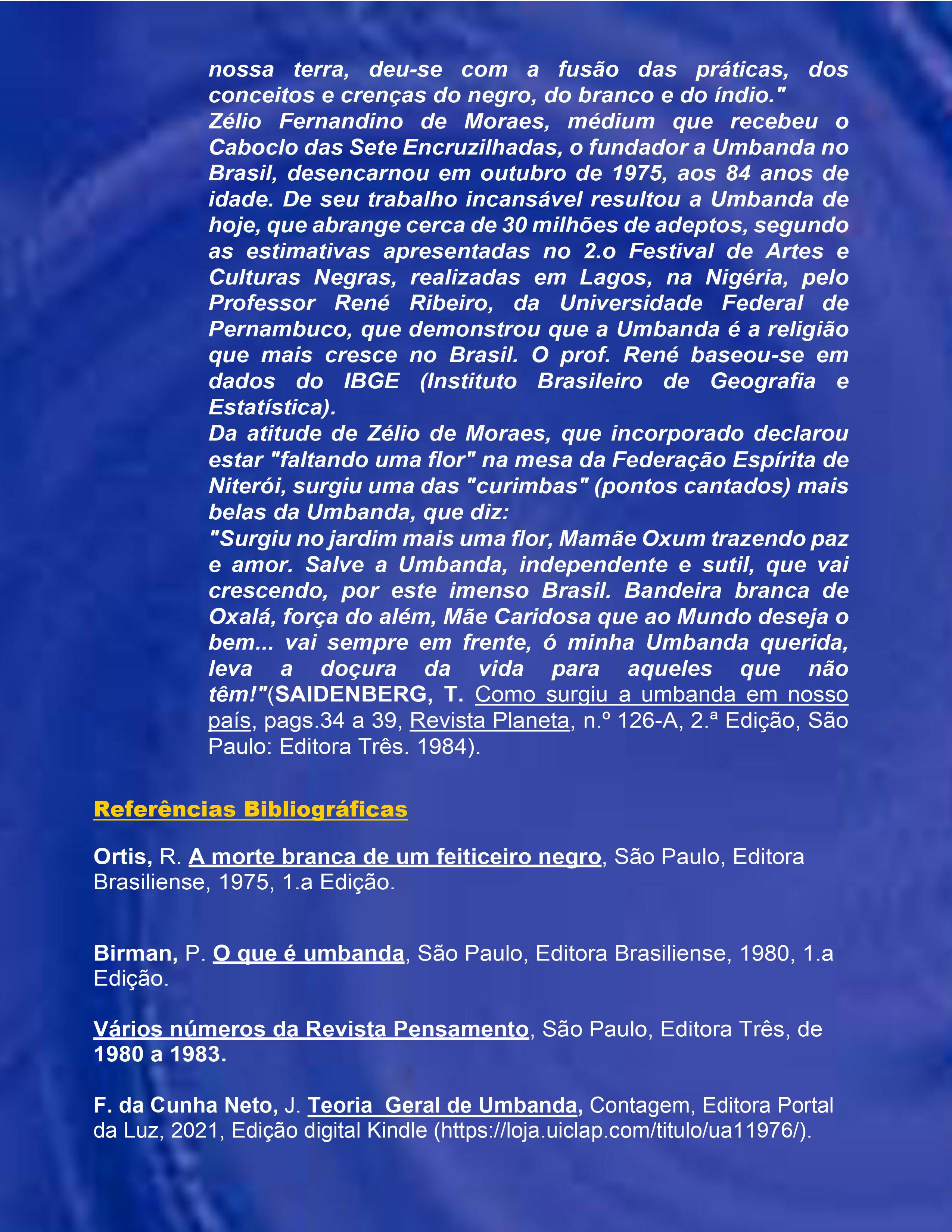 nossa terra, deu-se com a fusão das práticas, dos conceitos e crenças do negro, do branco e do índio."
Zélio Fernandino de Moraes, médium que recebeu o Caboclo das Sete Encruzilhadas, o fundador a Umbanda no Brasil, desencarnou em outubro de 1975, aos 84 anos de idade. De seu trabalho incansável resultou a Umbanda de hoje, que abrange cerca de 30 milhões de adeptos, segundo as estimativas apresentadas no 2.o Festival de Artes e Culturas Negras, realizadas em Lagos, na Nigéria, pelo Professor René Ribeiro, da Universidade Federal de Pernambuco, que demonstrou que a Umbanda é a religião que mais cresce no Brasil. O prof. René baseou-se em dados do IBGE (Instituto Brasileiro de Geografia e Estatística).
Da atitude de Zélio de Moraes, que incorporado declarou estar "faltando uma flor" na mesa da Federação Espírita de Niterói, surgiu uma das "curimbas" (pontos cantados) mais belas da Umbanda, que diz:
"Surgiu no jardim mais uma flor, Mamãe Oxum trazendo paz e amor. Salve a Umbanda, independente e sutil, que vai crescendo, por este imenso Brasil. Bandeira branca de Oxalá, força do além, Mãe Caridosa que ao Mundo deseja o bem... vai sempre em frente, ó minha Umbanda querida, leva a doçura da vida para aqueles que não têm!"(SAIDENBERG, T. Como surgiu a umbanda em nosso país, pags.34 a 39, Revista Planeta, n.º 126-A, 2.ª Edição, São Paulo: Editora Três. 1984).

Referências Bibliográficas

Ortis, R. A morte branca de um feiticeiro negro, São Paulo, Editora Brasiliense, 1975, 1.a Edição.

Birman, P. O que é umbanda, São Paulo, Editora Brasiliense, 1980, 1.a Edição.

Vários números da Revista Pensamento, São Paulo, Editora Três, de 1980 a 1983.

F. da Cunha Neto, J. Teoria Geral de Umbanda, Contagem, Editora Portal da Luz, 2021, Edição digital Kindle (https://loja.uiclap.com/titulo/ua11976/).